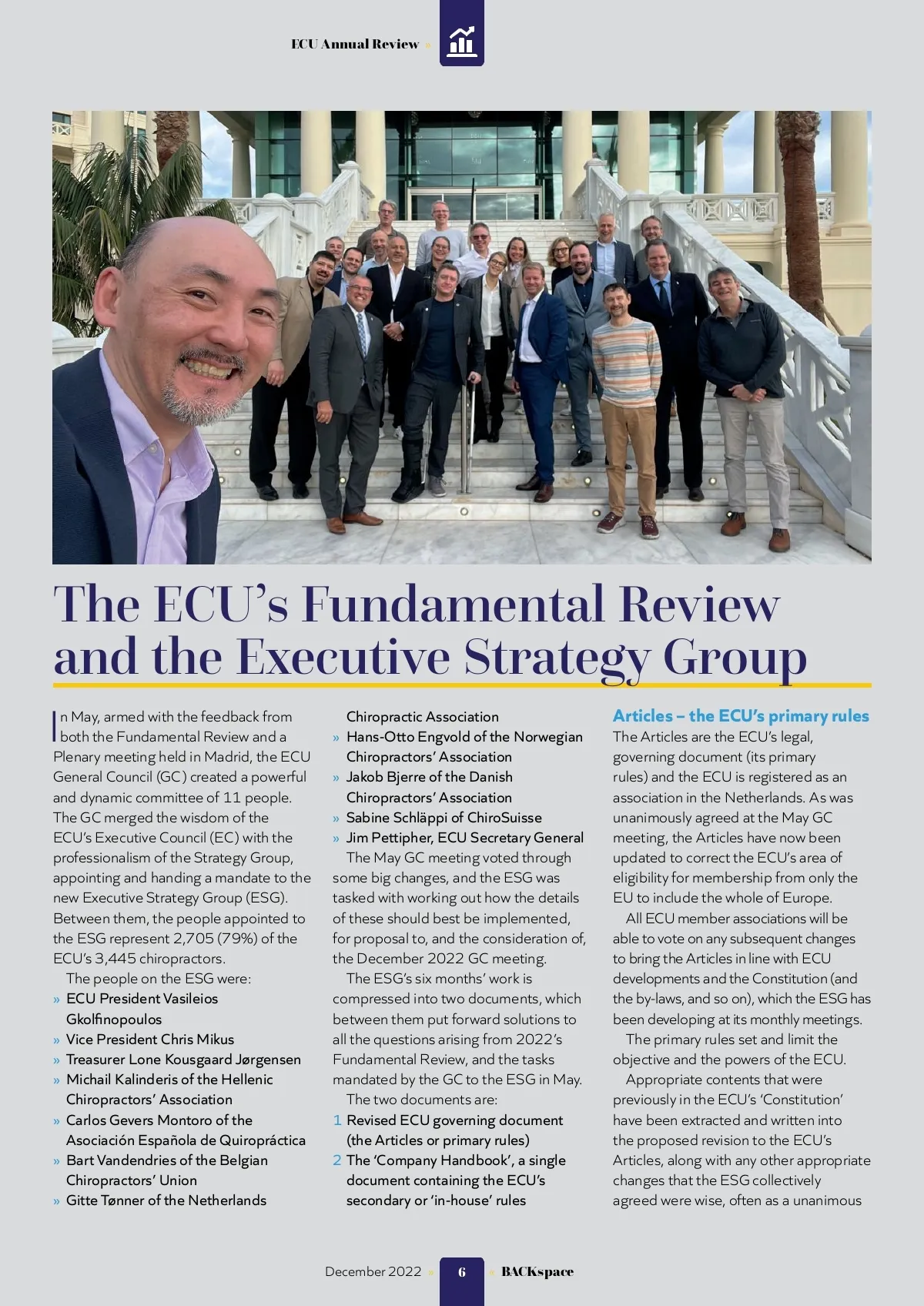 ECU Annual Review »

The ECU's Fundamental Review and the Executive Strategy Group

In May, armed with the feedback from both the Fundamental Review and a Plenary meeting held in Madrid, the ECU General Council (GC) created a powerful and dynamic committee of 11 people. The GC merged the wisdom of the ECU's Executive Council (EC) with the professionalism of the Strategy Group, appointing and handing a mandate to the new Executive Strategy Group (ESG). Between them, the people appointed to the ESG represent 2,705 (79%) of the ECU's 3,445 chiropractors.

The people on the ESG were:

» ECU President Vasileios Gkolfinopoulos
» Vice President Chris Mikus
» Treasurer Lone Kousgaard Jørgensen
» Michail Kalinderis of the Hellenic Chiropractors' Association
» Carlos Gevers Montoro of the Asociación Española de Quiropráctica
» Bart Vandendries of the Belgian Chiropractors' Union
» Gitte Tønner of the Netherlands Chiropractic Association
» Hans-Otto Engvold of the Norwegian Chiropractors' Association
» Jakob Bjerre of the Danish Chiropractors' Association
» Sabine Schläppi of ChiroSuisse
» Jim Pettipher, ECU Secretary General

The May GC meeting voted through some big changes, and the ESG was tasked with working out how the details of these should best be implemented, for proposal to, and the consideration of, the December 2022 GC meeting.

The ESG's six months' work is compressed into two documents, which between them put forward solutions to all the questions arising from 2022's Fundamental Review, and the tasks mandated by the GC to the ESG in May.

The two documents are:

1 Revised ECU governing document (the Articles or primary rules)
2 The 'Company Handbook', a single document containing the ECU's secondary or 'in-house' rules

Articles – the ECU's primary rules

The Articles are the ECU's legal, governing document (its primary rules) and the ECU is registered as an association in the Netherlands. As was unanimously agreed at the May GC meeting, the Articles have now been updated to correct the ECU's area of eligibility for membership from only the EU to include the whole of Europe.

All ECU member associations will be able to vote on any subsequent changes to bring the Articles in line with ECU developments and the Constitution (and the by-laws, and so on), which the ESG has been developing at its monthly meetings.

The primary rules set and limit the objective and the powers of the ECU.

Appropriate contents that were previously in the ECU's 'Constitution' have been extracted and written into the proposed revision to the ECU's Articles, along with any other appropriate changes that the ESG collectively agreed were wise, often as a unanimous

December 2022 » 6 « BACKspace